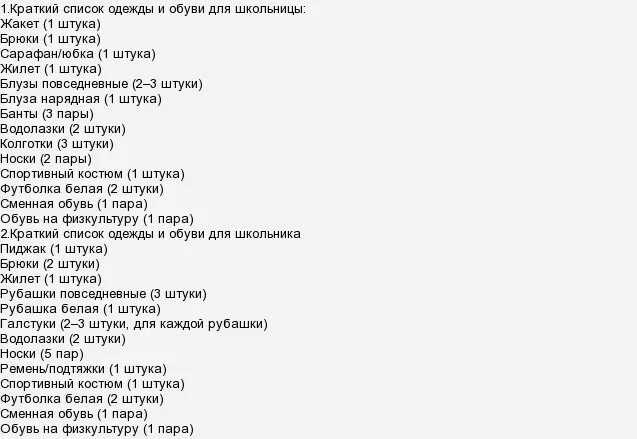 1.Краткий список одежды и обуви для школьницы:
Жакет (1 штука)
Брюки (1 штука)
Сарафан/юбка (1 штука)
Жилет (1 штука)
Блузы повседневные (2–3 штуки)
Блуза нарядная (1 штука)
Банты (3 пары)
Водолазки (2 штуки)
Колготки (3 штуки)
Носки (2 пары)
Спортивный костюм (1 штука)
Футболка белая (2 штуки)
Сменная обувь (1 пара)
Обувь на физкультуру (1 пара)
2.Краткий список одежды и обуви для школьника
Пиджак (1 штука)
Брюки (2 штуки)
Жилет (1 штука)
Рубашки повседневные (3 штуки)
Рубашка белая (1 штука)
Галстуки (2–3 штуки, для каждой рубашки)
Водолазки (2 штуки)
Носки (5 пар)
Ремень/подтяжки (1 штука)
Спортивный костюм (1 штука)
Футболка белая (2 штуки)
Сменная обувь (1 пара)
Обувь на физкультуру (1 пара)